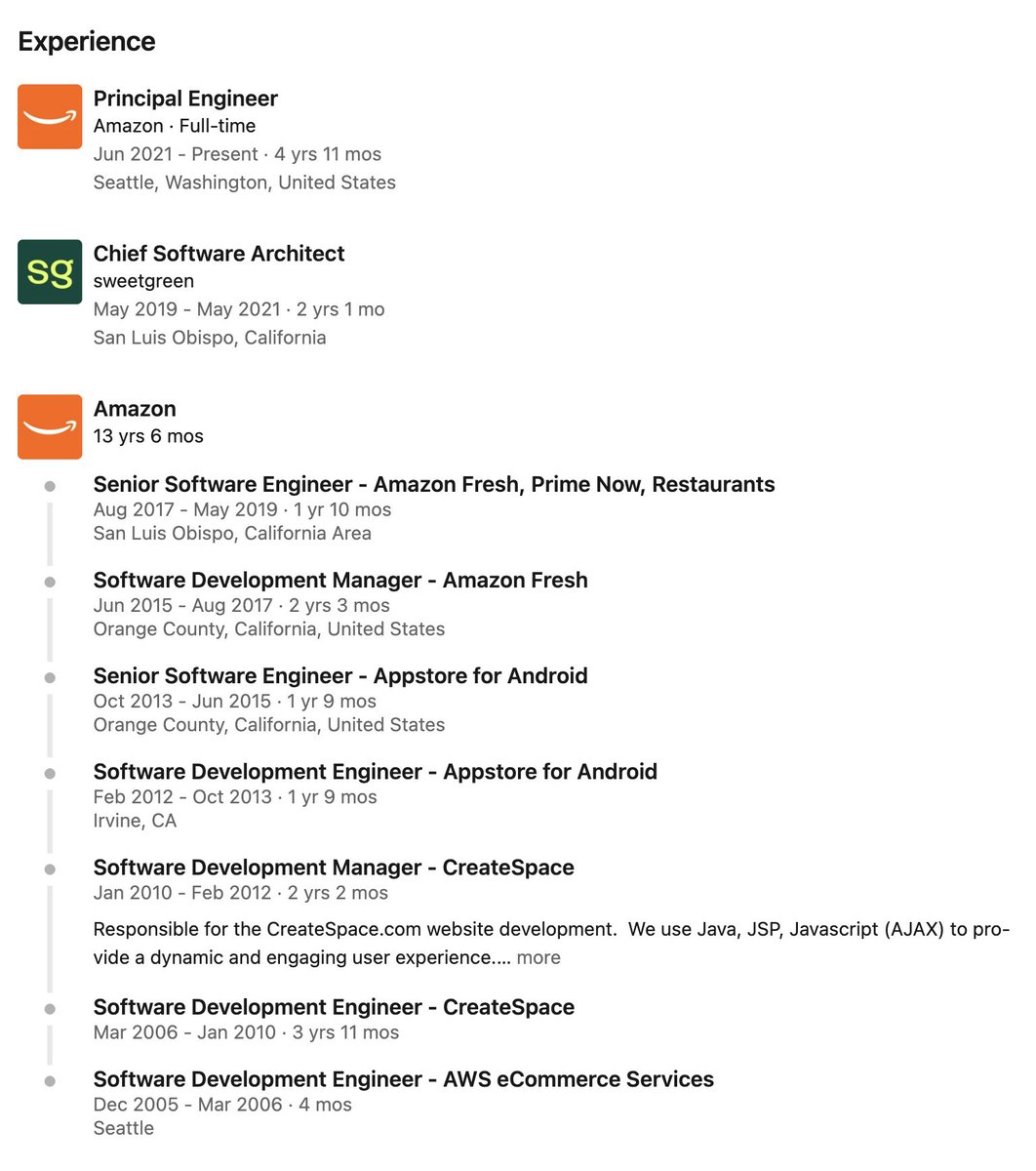 Experience

Principal Engineer
Amazon · Full-time
Jun 2021 - Present · 4 yrs 11 mos
Seattle, Washington, United States

sg

Chief Software Architect
sweetgreen
May 2019 - May 2021 · 2 yrs 1 mo
San Luis Obispo, California

Amazon
13 yrs 6 mos

Senior Software Engineer - Amazon Fresh, Prime Now, Restaurants
Aug 2017 - May 2019 · 1 yr 10 mos
San Luis Obispo, California Area

Software Development Manager - Amazon Fresh
Jun 2015 - Aug 2017 · 2 yrs 3 mos
Orange County, California, United States

Senior Software Engineer - Appstore for Android
Oct 2013 - Jun 2015 · 1 yr 9 mos
Orange County, California, United States

Software Development Engineer - Appstore for Android
Feb 2012 - Oct 2013 · 1 yr 9 mos
Irvine, CA

Software Development Manager - CreateSpace
Jan 2010 - Feb 2012 · 2 yrs 2 mos

Responsible for the CreateSpace.com website development. We use Java, JSP, Javascript (AJAX) to provide a dynamic and engaging user experience.... more

Software Development Engineer - CreateSpace
Mar 2006 - Jan 2010 · 3 yrs 11 mos

Software Development Engineer - AWS eCommerce Services
Dec 2005 - Mar 2006 · 4 mos
Seattle